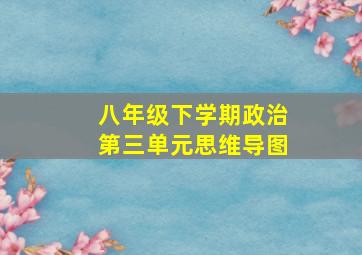 八年级下学期政治
第三单元思维导图